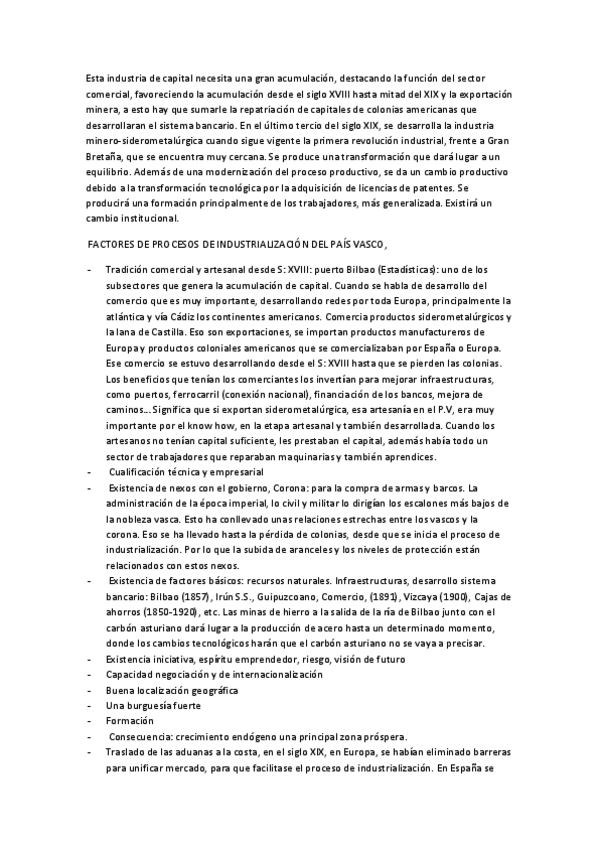 Esta industria de capital necesita una gran acumulación, destacando la función del sector comercial, favoreciendo la acumulación desde el siglo XVIII hasta mitad del XIX y la exportación minera, a esto hay que sumarle la repatriación de capitales de colonias americanas que desarrollaran el sistema bancario. En el último tercio del siglo XIX, se desarrolla la industria minero-siderometalúrgica cuando sigue vigente la primera revolución industrial, frente a Gran Bretaña, que se encuentra muy cercana. Se produce una transformación que dará lugar a un equilibrio. Además de una modernización del proceso productivo, se da un cambio productivo debido a la transformación tecnológica por la adquisición de licencias de patentes. Se producirá una formación principalmente de los trabajadores, más generalizada. Existirá un cambio institucional.

FACTORES DE PROCESOS DE INDUSTRIALIZACIÓN DEL PAÍS VASCO,

- Tradición comercial y artesanal desde S: XVIII: puerto Bilbao (Estadísticas): uno de los subsectores que genera la acumulación de capital. Cuando se habla de desarrollo del comercio que es muy importante, desarrollando redes por toda Europa, principalmente la atlántica y vía Cádiz los continentes americanos. Comercia productos siderometalúrgicos y la lana de Castilla. Eso son exportaciones, se importan productos manufactureros de Europa y productos coloniales americanos que se comercializaban por España o Europa. Ese comercio se estuvo desarrollando desde el S: XVIII hasta que se pierden las colonias. Los beneficios que tenían los comerciantes los invertían para mejorar infraestructuras, como puertos, ferrocarril (conexión nacional), financiación de los bancos, mejora de caminos… Significa que si exportan siderometalúrgica, esa artesanía en el P.V, era muy importante por el know how, en la etapa artesanal y también desarrollada. Cuando los artesanos no tenían capital suficiente, les prestaban el capital, además había todo un sector de trabajadores que reparaban maquinarias y también aprendices.
- Cualificación técnica y empresarial
- Existencia de nexos con el gobierno, Corona: para la compra de armas y barcos. La administración de la época imperial, lo civil y militar lo dirigían los escalones más bajos de la nobleza vasca. Esto ha conllevado unas relaciones estrechas entre los vascos y la corona. Eso se ha llevado hasta la pérdida de colonias, desde que se inicia el proceso de industrialización. Por lo que la subida de aranceles y los niveles de protección están relacionados con estos nexos.
- Existencia de factores básicos: recursos naturales. Infraestructuras, desarrollo sistema bancario: Bilbao (1857), Irún S.S., Guipuzcoano, Comercio, (1891), Vizcaya (1900), Cajas de ahorros (1850-1920), etc. Las minas de hierro a la salida de la ría de Bilbao junto con el carbón asturiano dará lugar a la producción de acero hasta un determinado momento, donde los cambios tecnológicos harán que el carbón asturiano no se vaya a precisar.
- Existencia iniciativa, espíritu emprendedor, riesgo, visión de futuro
- Capacidad negociación y de internacionalización
- Buena localización geográfica
- Una burguesía fuerte
- Formación
- Consecuencia: crecimiento endógeno una principal zona próspera.
- Traslado de las aduanas a la costa, en el siglo XIX, en Europa, se habían eliminado barreras para unificar mercado, para que facilitase el proceso de industrialización. En España se